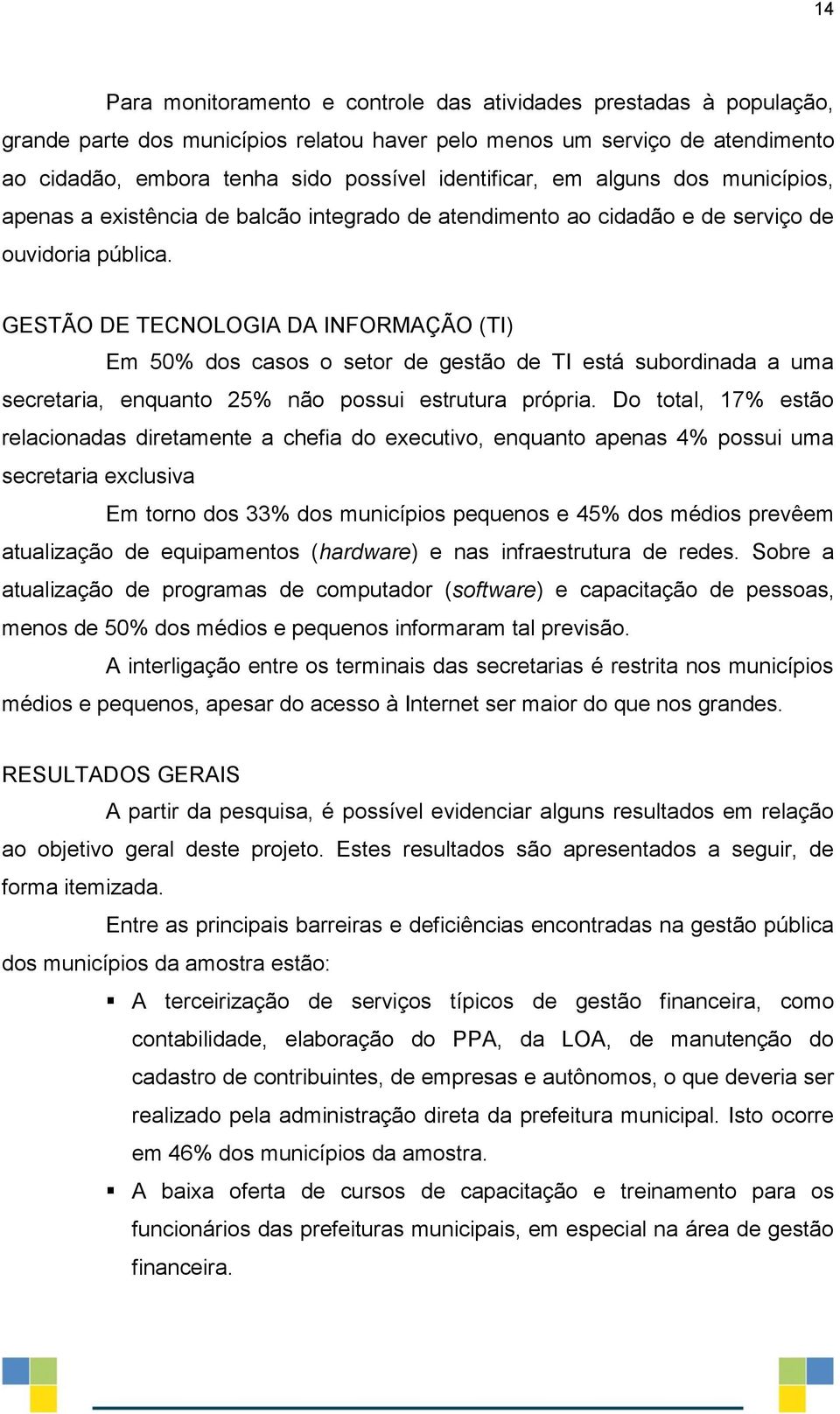 14

Para monitoramento e controle das atividades prestadas à população, grande parte dos municípios relatou haver pelo menos um serviço de atendimento ao cidadão, embora tenha sido possível identificar, em alguns dos municípios, apenas a existência de balcão integrado de atendimento ao cidadão e de serviço de ouvidoria pública.

GESTÃO DE TECNOLOGIA DA INFORMAÇÃO (TI)

Em 50% dos casos o setor de gestão de TI está subordinada a uma secretaria, enquanto 25% não possui estrutura própria. Do total, 17% estão relacionadas diretamente a chefia do executivo, enquanto apenas 4% possui uma secretaria exclusiva

Em torno dos 33% dos municípios pequenos e 45% dos médios prevêem atualização de equipamentos (hardware) e nas infraestrutura de redes. Sobre a atualização de programas de computador (software) e capacitação de pessoas, menos de 50% dos médios e pequenos informaram tal previsão.

A interligação entre os terminais das secretarias é restrita nos municípios médios e pequenos, apesar do acesso à Internet ser maior do que nos grandes.

RESULTADOS GERAIS

A partir da pesquisa, é possível evidenciar alguns resultados em relação ao objetivo geral deste projeto. Estes resultados são apresentados a seguir, de forma itemizada.

Entre as principais barreiras e deficiências encontradas na gestão pública dos municípios da amostra estão:

▪ A terceirização de serviços típicos de gestão financeira, como contabilidade, elaboração do PPA, da LOA, de manutenção do cadastro de contribuintes, de empresas e autônomos, o que deveria ser realizado pela administração direta da prefeitura municipal. Isto ocorre em 46% dos municípios da amostra.

▪ A baixa oferta de cursos de capacitação e treinamento para os funcionários das prefeituras municipais, em especial na área de gestão financeira.